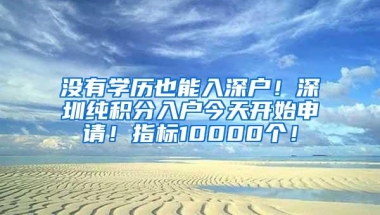 没有学历也能入深户！深圳纯积分入户今天开始申请！指标10000个！